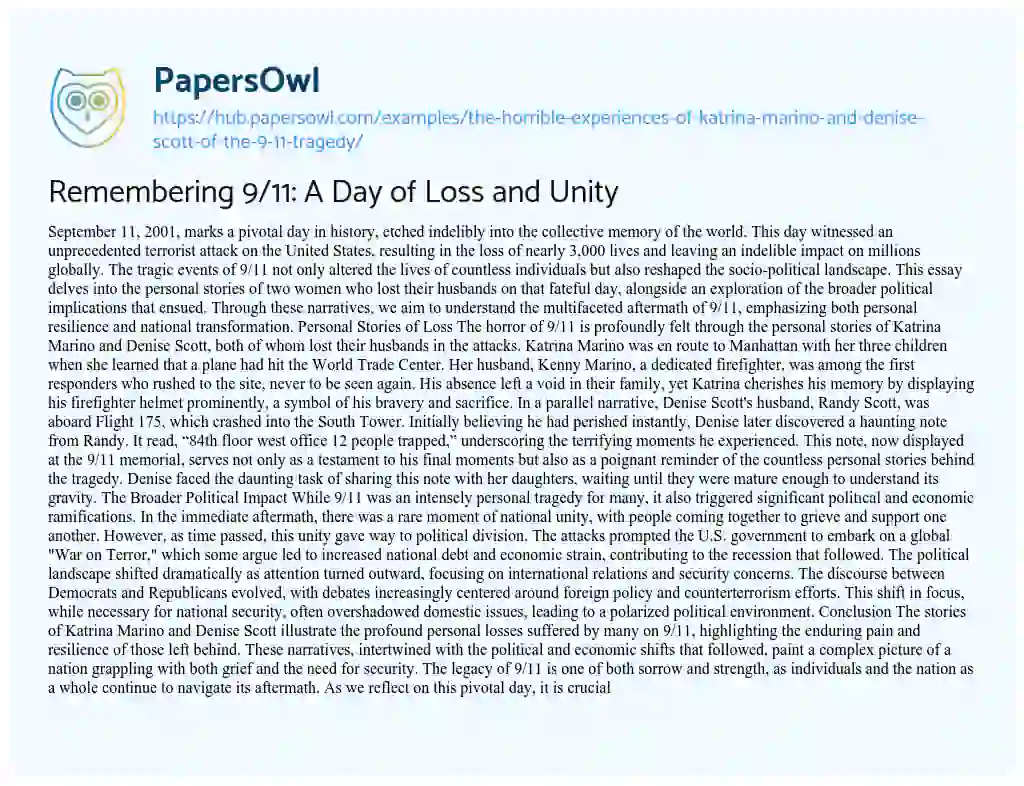 PapersOwl

https://hub.papersowl.com/examples/the-horrible-experiences-of-katrina-marino-and-denise-scott-of-the-9-11-tragedy/

Remembering 9/11: A Day of Loss and Unity

September 11, 2001, marks a pivotal day in history, etched indelibly into the collective memory of the world. This day witnessed an unprecedented terrorist attack on the United States, resulting in the loss of nearly 3,000 lives and leaving an indelible impact on millions globally. The tragic events of 9/11 not only altered the lives of countless individuals but also reshaped the socio-political landscape. This essay delves into the personal stories of two women who lost their husbands on that fateful day, alongside an exploration of the broader political implications that ensued. Through these narratives, we aim to understand the multifaceted aftermath of 9/11, emphasizing both personal resilience and national transformation. Personal Stories of Loss The horror of 9/11 is profoundly felt through the personal stories of Katrina Marino and Denise Scott, both of whom lost their husbands in the attacks. Katrina Marino was en route to Manhattan with her three children when she learned that a plane had hit the World Trade Center. Her husband, Kenny Marino, a dedicated firefighter, was among the first responders who rushed to the site, never to be seen again. His absence left a void in their family, yet Katrina cherishes his memory by displaying his firefighter helmet prominently, a symbol of his bravery and sacrifice. In a parallel narrative, Denise Scott's husband, Randy Scott, was aboard Flight 175, which crashed into the South Tower. Initially believing he had perished instantly, Denise later discovered a haunting note from Randy. It read, “84th floor west office 12 people trapped,” underscoring the terrifying moments he experienced. This note, now displayed at the 9/11 memorial, serves not only as a testament to his final moments but also as a poignant reminder of the countless personal stories behind the tragedy. Denise faced the daunting task of sharing this note with her daughters, waiting until they were mature enough to understand its gravity. The Broader Political Impact While 9/11 was an intensely personal tragedy for many, it also triggered significant political and economic ramifications. In the immediate aftermath, there was a rare moment of national unity, with people coming together to grieve and support one another. However, as time passed, this unity gave way to political division. The attacks prompted the U.S. government to embark on a global "War on Terror," which some argue led to increased national debt and economic strain, contributing to the recession that followed. The political landscape shifted dramatically as attention turned outward, focusing on international relations and security concerns. The discourse between Democrats and Republicans evolved, with debates increasingly centered around foreign policy and counterterrorism efforts. This shift in focus, while necessary for national security, often overshadowed domestic issues, leading to a polarized political environment. Conclusion The stories of Katrina Marino and Denise Scott illustrate the profound personal losses suffered by many on 9/11, highlighting the enduring pain and resilience of those left behind. These narratives, intertwined with the political and economic shifts that followed, paint a complex picture of a nation grappling with both grief and the need for security. The legacy of 9/11 is one of both sorrow and strength, as individuals and the nation as a whole continue to navigate its aftermath. As we reflect on this pivotal day, it is crucial